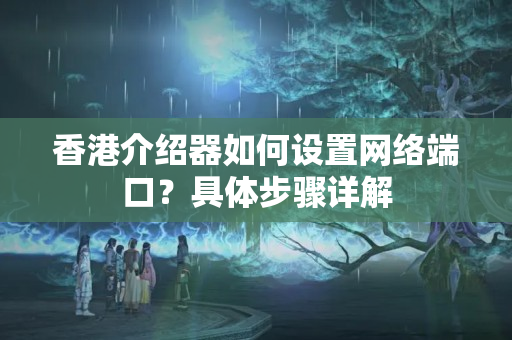 香港介绍器如何设置网络端口？具体步骤详解